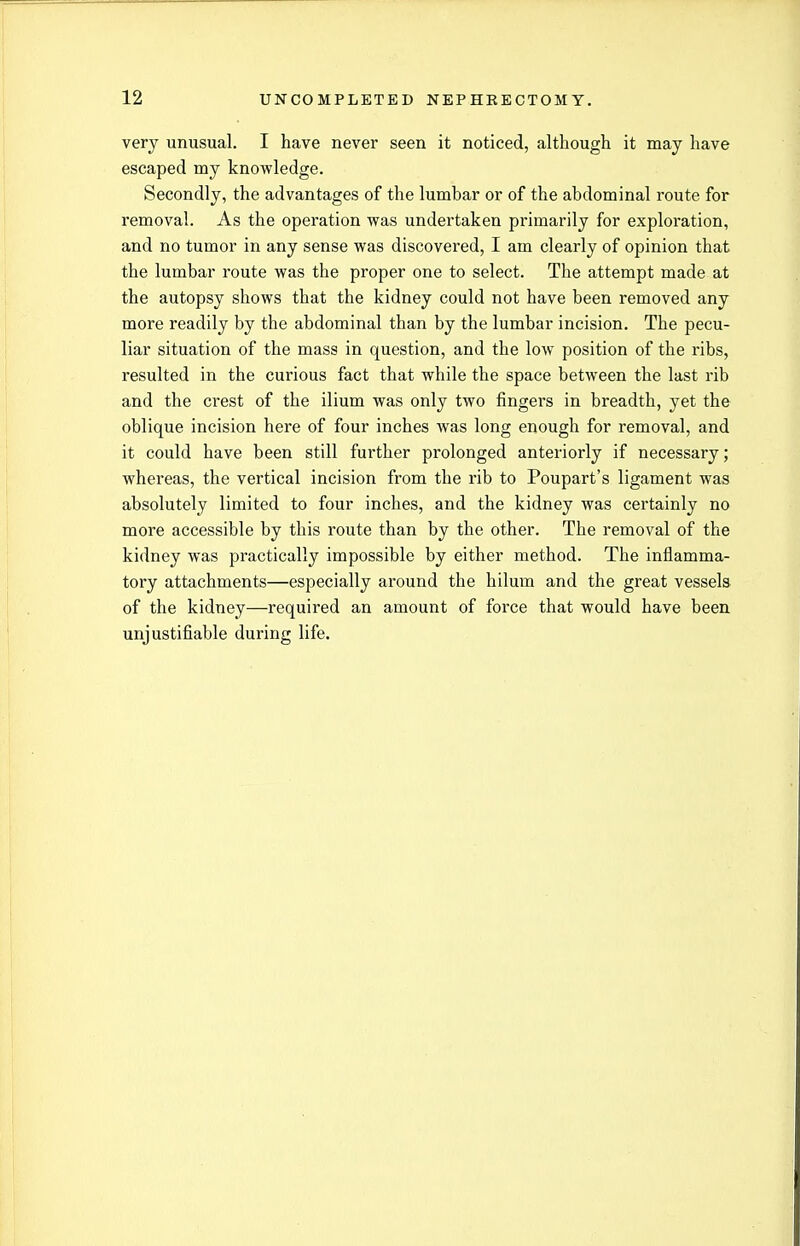 12 UNCOMPLETED NEPHRECTOMY.

very unusual. I have never seen it noticed, although it may have escaped my knowledge.

Secondly, the advantages of the lumbar or of the abdominal route for removal. As the operation was undertaken primarily for exploration, and no tumor in any sense was discovered, I am clearly of opinion that the lumbar route was the proper one to select. The attempt made at the autopsy shows that the kidney could not have been removed any more readily by the abdominal than by the lumbar incision. The peculiar situation of the mass in question, and the low position of the ribs, resulted in the curious fact that while the space between the last rib and the crest of the ilium was only two fingers in breadth, yet the oblique incision here of four inches was long enough for removal, and it could have been still further prolonged anteriorly if necessary; whereas, the vertical incision from the rib to Poupart's ligament was absolutely limited to four inches, and the kidney was certainly no more accessible by this route than by the other. The removal of the kidney was practically impossible by either method. The inflammatory attachments—especially around the hilum and the great vessels of the kidney—required an amount of force that would have been unjustifiable during life.